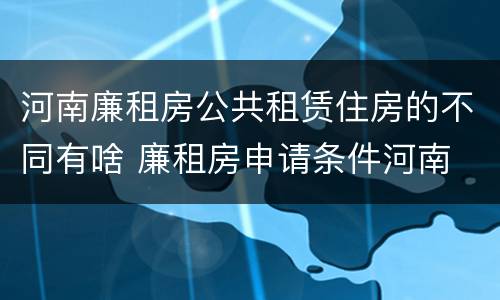 河南廉租房公共租赁住房的不同有啥 廉租房申请条件河南